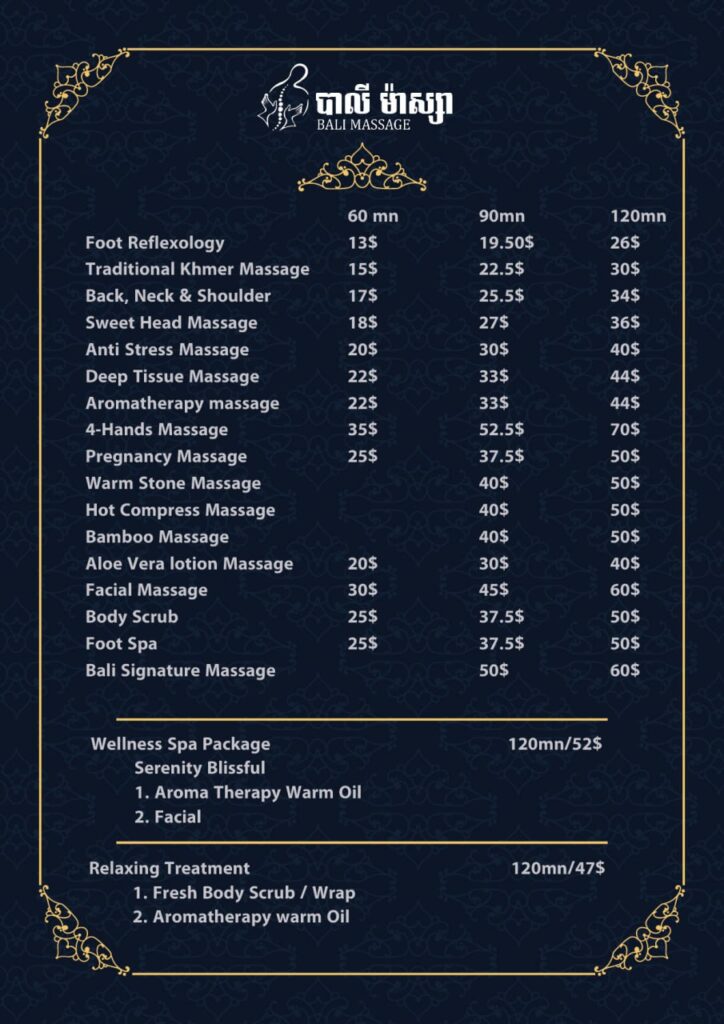 បាលី ម៉ាស្សា
BALI MASSAGE

|  | 60 mn | 90mn | 120mn |
|---|---|---|---|
| Foot Reflexology | 13$ | 19.50$ | 26$ |
| Traditional Khmer Massage | 15$ | 22.5$ | 30$ |
| Back, Neck & Shoulder | 17$ | 25.5$ | 34$ |
| Sweet Head Massage | 18$ | 27$ | 36$ |
| Anti Stress Massage | 20$ | 30$ | 40$ |
| Deep Tissue Massage | 22$ | 33$ | 44$ |
| Aromatherapy massage | 22$ | 33$ | 44$ |
| 4-Hands Massage | 35$ | 52.5$ | 70$ |
| Pregnancy Massage | 25$ | 37.5$ | 50$ |
| Warm Stone Massage |  | 40$ | 50$ |
| Hot Compress Massage |  | 40$ | 50$ |
| Bamboo Massage |  | 40$ | 50$ |
| Aloe Vera lotion Massage | 20$ | 30$ | 40$ |
| Facial Massage | 30$ | 45$ | 60$ |
| Body Scrub | 25$ | 37.5$ | 50$ |
| Foot Spa | 25$ | 37.5$ | 50$ |
| Bali Signature Massage |  | 50$ | 60$ |

Wellness Spa Package 120mn/52$
Serenity Blissful
1. Aroma Therapy Warm Oil
2. Facial

Relaxing Treatment 120mn/47$
1. Fresh Body Scrub / Wrap
2. Aromatherapy warm Oil